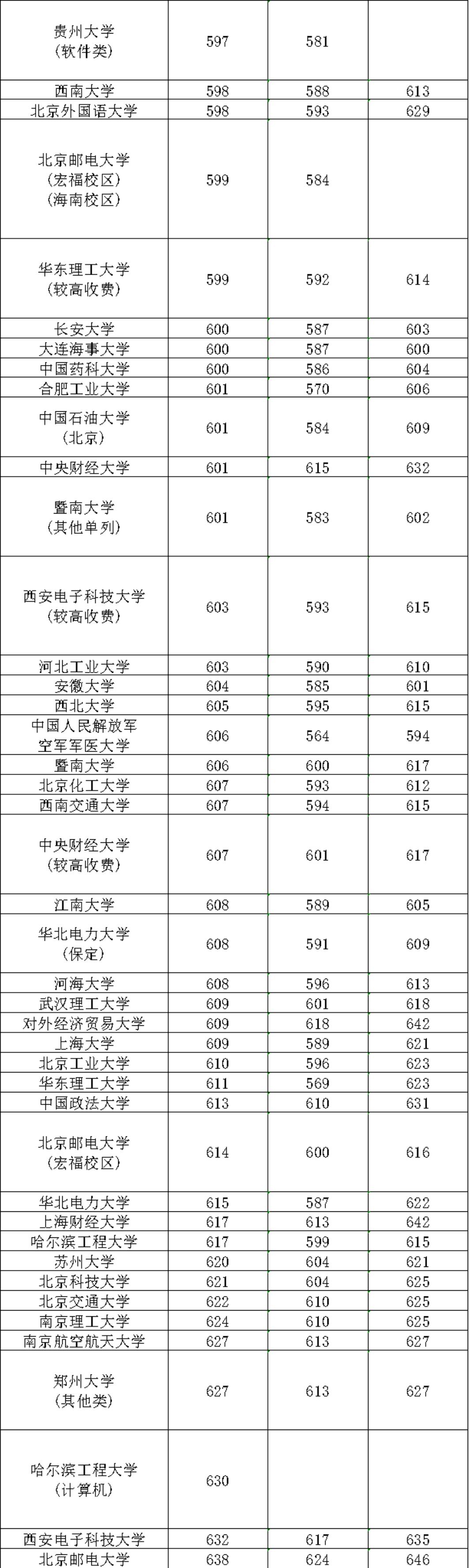 | | | | |
|---|---|---|---|
| 贵州大学（软件类） | 597 | 581 | |
| 西南大学 | 598 | 588 | 613 |
| 北京外国语大学 | 598 | 593 | 629 |
| 北京邮电大学（宏福校区）（海南校区） | 599 | 584 | |
| 华东理工大学（较高收费） | 599 | 592 | 614 |
| 长安大学 | 600 | 587 | 603 |
| 大连海事大学 | 600 | 587 | 600 |
| 中国药科大学 | 600 | 586 | 604 |
| 合肥工业大学 | 601 | 570 | 606 |
| 中国石油大学（北京） | 601 | 584 | 609 |
| 中央财经大学 | 601 | 615 | 632 |
| 暨南大学（其他单列） | 601 | 583 | 602 |
| 西安电子科技大学（较高收费） | 603 | 593 | 615 |
| 河北工业大学 | 603 | 590 | 610 |
| 安徽大学 | 604 | 585 | 601 |
| 西北大学 | 605 | 595 | 615 |
| 中国人民解放军空军军医大学 | 606 | 564 | 594 |
| 暨南大学 | 606 | 600 | 617 |
| 北京化工大学 | 607 | 593 | 612 |
| 西南交通大学 | 607 | 594 | 615 |
| 中央财经大学（较高收费） | 607 | 601 | 617 |
| 江南大学 | 608 | 589 | 605 |
| 华北电力大学（保定） | 608 | 591 | 609 |
| 河海大学 | 608 | 596 | 613 |
| 武汉理工大学 | 609 | 601 | 618 |
| 对外经济贸易大学 | 609 | 618 | 642 |
| 上海大学 | 609 | 589 | 621 |
| 北京工业大学 | 610 | 596 | 623 |
| 华东理工大学 | 611 | 569 | 623 |
| 中国政法大学 | 613 | 610 | 631 |
| 北京邮电大学（宏福校区） | 614 | 600 | 616 |
| 华北电力大学 | 615 | 587 | 622 |
| 上海财经大学 | 617 | 613 | 642 |
| 哈尔滨工程大学 | 617 | 599 | 615 |
| 苏州大学 | 620 | 604 | 621 |
| 北京科技大学 | 621 | 604 | 625 |
| 北京交通大学 | 622 | 610 | 625 |
| 南京理工大学 | 624 | 610 | 625 |
| 南京航空航天大学 | 627 | 613 | 627 |
| 郑州大学（其他类） | 627 | 613 | 627 |
| 哈尔滨工程大学（计算机） | 630 | | |
| 西安电子科技大学 | 632 | 617 | 635 |
| 北京邮电大学 | 638 | 624 | 646 |